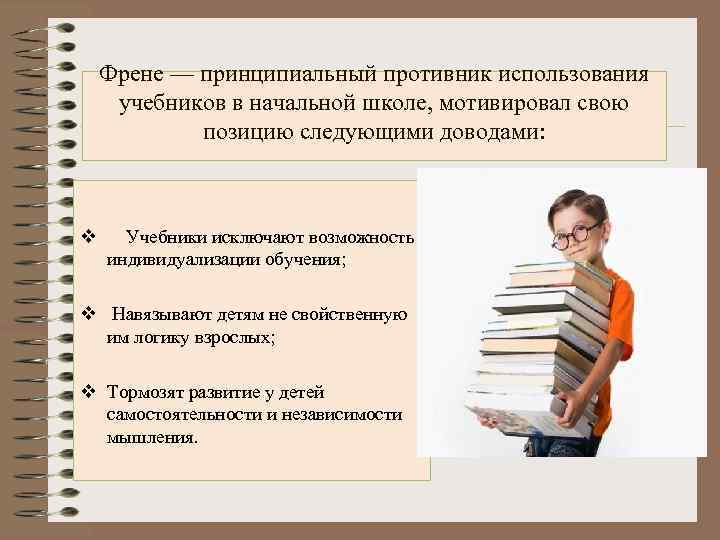 Френе — принципиальный противник использования учебников в начальной школе, мотивировал свою позицию следующими доводами:

❖ Учебники исключают возможность индивидуализации обучения;

❖ Навязывают детям не свойственную им логику взрослых;

❖ Тормозят развитие у детей самостоятельности и независимости мышления.